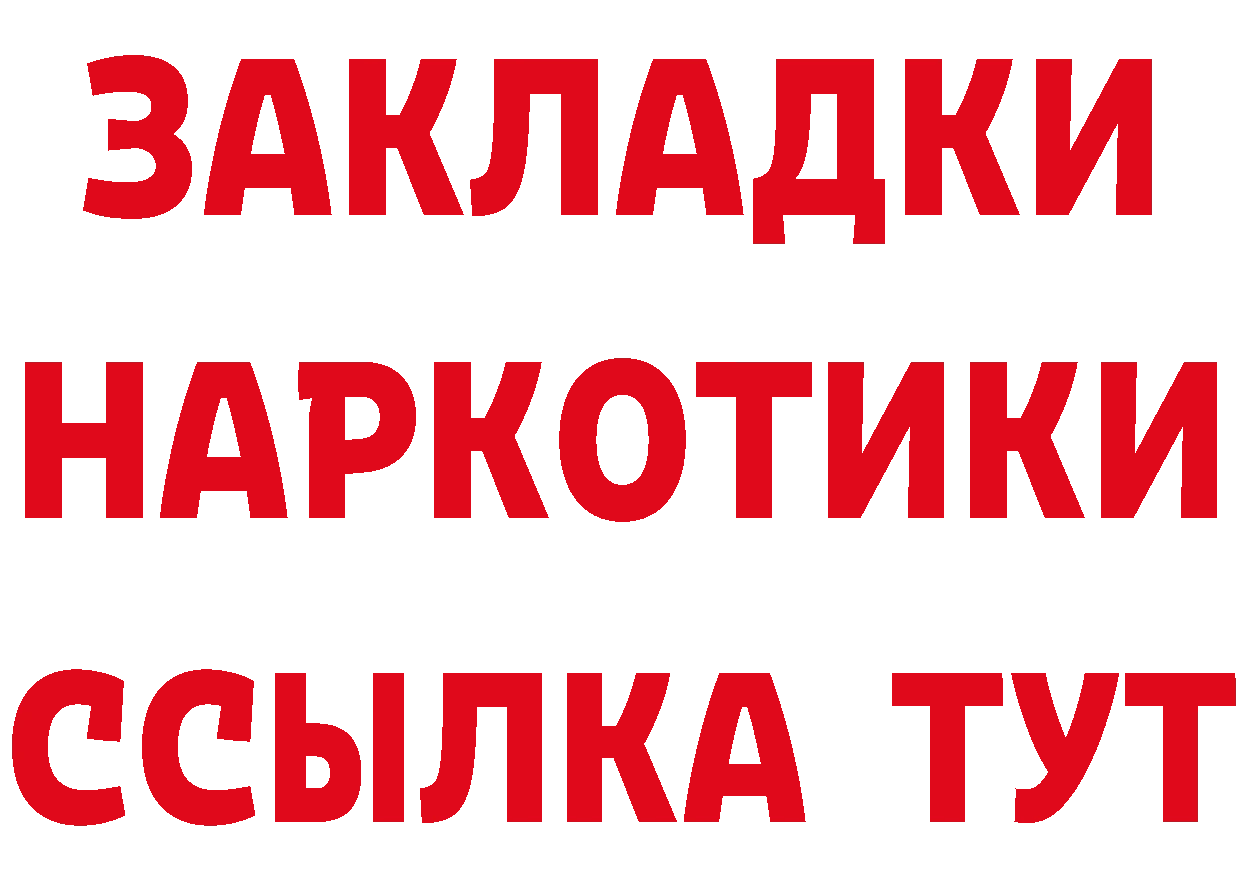 ЗАКЛАДКИ НАРКОТИКИ ССЫЛКА ТУТ